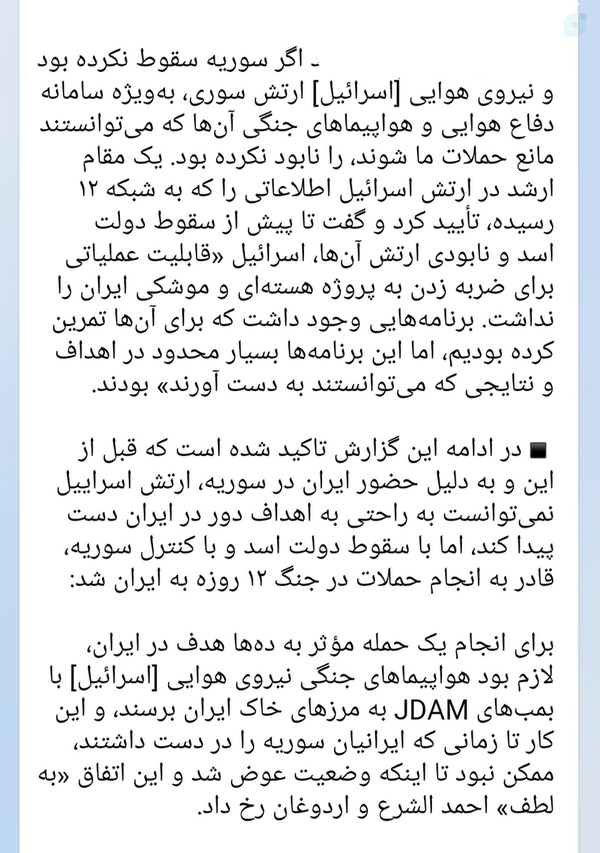 - اگر سوریه سقوط نکرده بود و نیروی هوایی [اسرائیل] ارتش سوری، به‌ویژه سامانه دفاع هوایی و هواپیماهای جنگی آن‌ها که می‌توانستند مانع حملات ما شوند، را نابود نکرده بود. یک مقام ارشد در ارتش اسرائیل اطلاعاتی را که به شبکه ۱۲ رسیده، تأیید کرد و گفت تا پیش از سقوط دولت اسد و نابودی ارتش آن‌ها، اسرائیل «قابلیت عملیاتی برای ضربه زدن به پروژه هسته‌ای و موشکی ایران را نداشت. برنامه‌هایی وجود داشت که برای آن‌ها تمرین کرده بودیم، اما این برنامه‌ها بسیار محدود در اهداف و نتایجی که می‌توانستند به دست آورند» بودند.

■ در ادامه این گزارش تاکید شده است که قبل از این و به دلیل حضور ایران در سوریه، ارتش اسراییل نمی‌توانست به راحتی به اهداف دور در ایران دست پیدا کند، اما با سقوط دولت اسد و با کنترل سوریه، قادر به انجام حملات در جنگ ۱۲ روزه به ایران شد:

برای انجام یک حمله مؤثر به ده‌ها هدف در ایران، لازم بود هواپیماهای جنگی نیروی هوایی [اسرائیل] با بمب‌های JDAM به مرزهای خاک ایران برسند، و این کار تا زمانی که ایرانیان سوریه را در دست داشتند، ممکن نبود تا اینکه وضعیت عوض شد و این اتفاق «به لطف» احمد الشرع و اردوغان رخ داد.